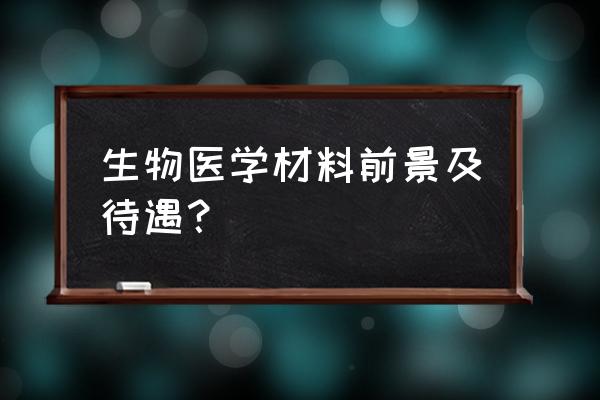 生物医学材料前景及待遇？